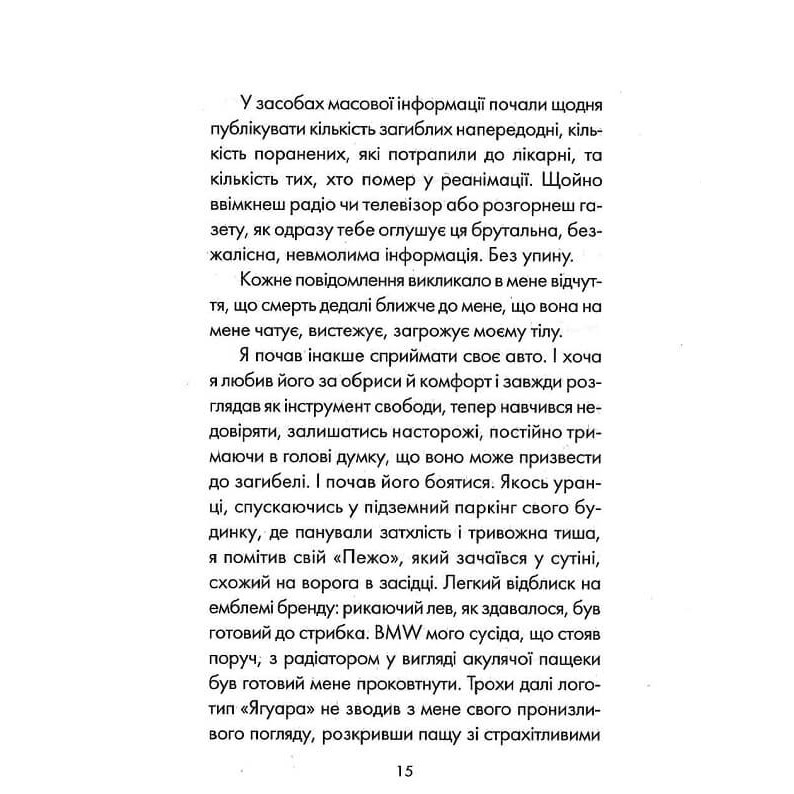 У засобах масової інформації почали щодня публікувати кількість загиблих напередодні, кількість поранених, які потрапили до лікарні, та кількість тих, хто помер у реанімації. Щойно ввімкнеш радіо чи телевізор або розгорнеш газету, як одразу тебе оглушує ця брутальна, безжалісна, невмолима інформація. Без упину.

Кожне повідомлення викликало в мене відчуття, що смерть дедалі ближче до мене, що вона на мене чатує, вистежує, загрожує моєму тілу.

Я почав інакше сприймати своє авто. І хоча я любив його за обриси й комфорт і завжди розглядав як інструмент свободи, тепер навчився недовіряти, залишатись насторожі, постійно тримаючи в голові думку, що воно може призвести до загибелі. І почав його боятися. Якось уранці, спускаючись у підземний паркінг свого будинку, де панували затхлість і тривожна тиша, я помітив свій «Пежо», який зачаївся у сутіні, схожий на ворога в засідці. Легкий відблиск на емблемі бренду: рикаючий лев, як здавалося, був готовий до стрибка. BMW мого сусіда, що стояв поруч, з радіатором у вигляді акулячої пащеки був готовий мене проковтнути. Трохи далі логотип «Ягуара» не зводив з мене свого пронизливого погляду, розкривши пащу зі страхітливими

15